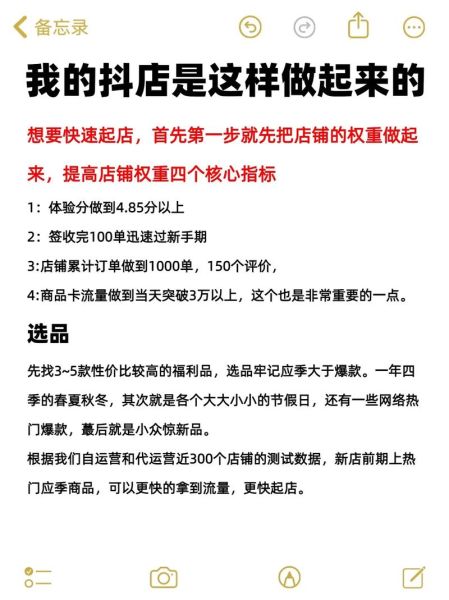 备忘录

我的抖店是这样做起来的

想要快速起店，首先第一步就先把店铺的权重做起来，提高店铺权重四个核心指标

1：体验分做到4.85分以上

2：签收完100单迅速过新手期

3:店铺累计订单做到1000单，150个评价，

4:商品卡流量做到当天突破3万以上，这个也是非常重要的一点。

选品

先找3~5款性价比较高的福利品，选品牢记应季大于爆款。一年四季的春夏秋冬，其次就是各个大大小小的节假日，还有一些网络热门爆款，蕞后就是小众惊新品。

根据我们自运营和代运营近300个店铺的测试数据，新店前期上热门应季商品，可以更快的拿到流量，更快起店。